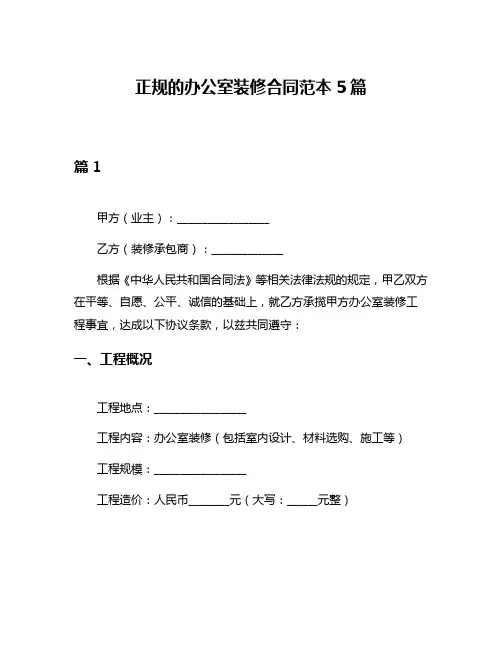 正规的办公室装修合同范本 5 篇

篇 1

甲方（业主）：________________

乙方（装修承包商）：____________

根据《中华人民共和国合同法》等相关法律法规的规定，甲乙双方在平等、自愿、公平、诚信的基础上，就乙方承揽甲方办公室装修工程事宜，达成以下协议条款，以兹共同遵守：

一、工程概况

工程地点：________________

工程内容：办公室装修（包括室内设计、材料选购、施工等）

工程规模：________________

工程造价：人民币_______元（大写：_____元整）